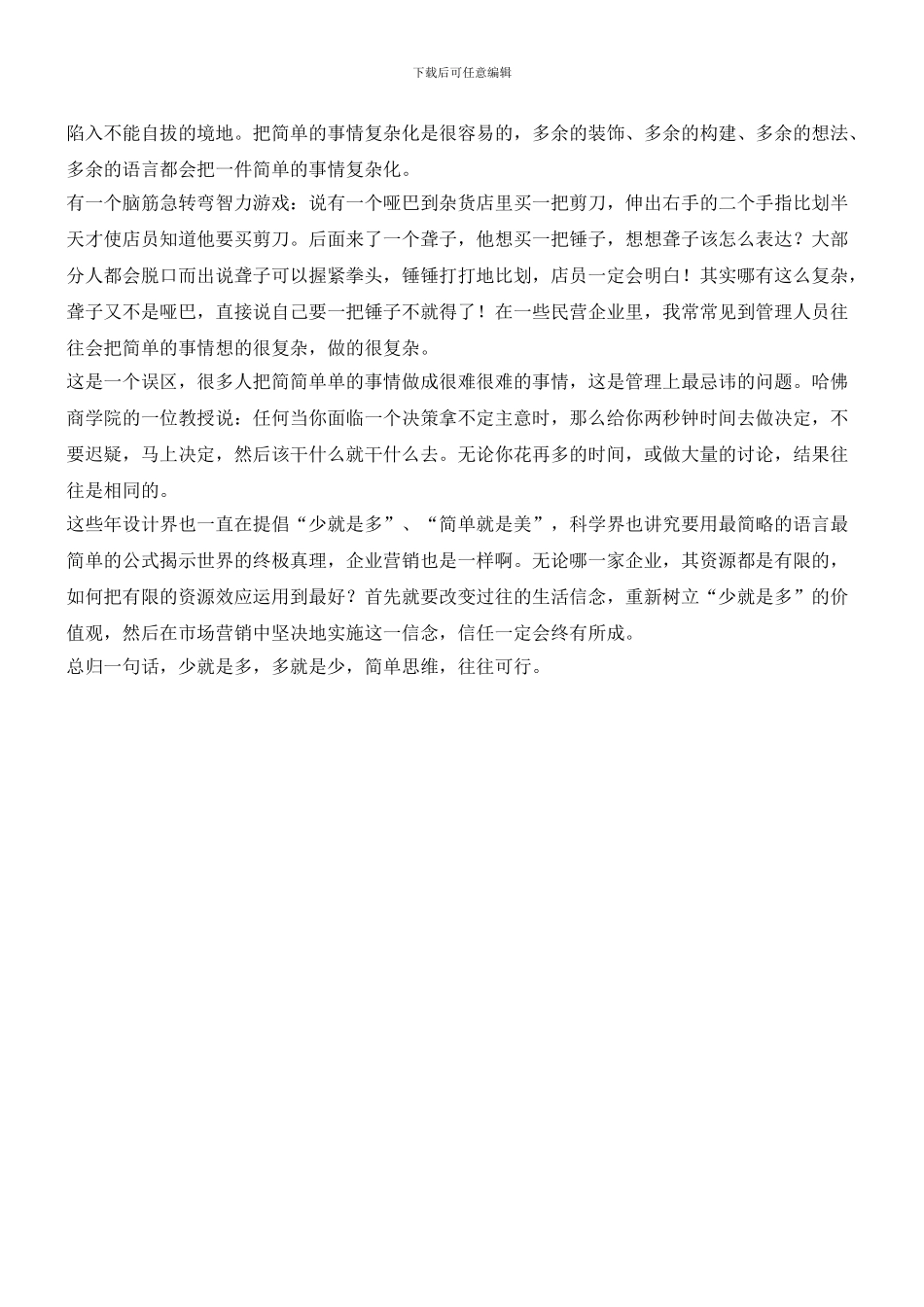 下载后可任意编辑

陷入不能自拔的境地。把简单的事情复杂化是很容易的，多余的装饰、多余的构建、多余的想法、多余的语言都会把一件简单的事情复杂化。

有一个脑筋急转弯智力游戏：说有一个哑巴到杂货店里买一把剪刀，伸出右手的二个手指比划半天才使店员知道他要买剪刀。后面来了一个聋子，他想买一把锤子，想想聋子该怎么表达？大部分人都会脱口而出说聋子可以握紧拳头，锤锤打打地比划，店员一定会明白！其实哪有这么复杂，聋子又不是哑巴，直接说自己要一把锤子不就得了！在一些民营企业里，我常常见到管理人员往往会把简单的事情想的很复杂，做的很复杂。

这是一个误区，很多人把简简单单的事情做成很难很难的事情，这是管理上最忌讳的问题。哈佛商学院的一位教授说：任何当你面临一个决策拿不定主意时，那么给你两秒钟时间去做决定，不要迟疑，马上决定，然后该干什么就干什么去。无论你花再多的时间，或做大量的讨论，结果往往是相同的。

这些年设计界也一直在提倡“少就是多”、“简单就是美”，科学界也讲究要用最简略的语言最简单的公式揭示世界的终极真理，企业营销也是一样啊。无论哪一家企业，其资源都是有限的，如何把有限的资源效应运用到最好？首先就要改变过往的生活信念，重新树立“少就是多”的价值观，然后在市场营销中坚决地实施这一信念，信任一定会终有所成。

总归一句话，少就是多，多就是少，简单思维，往往可行。